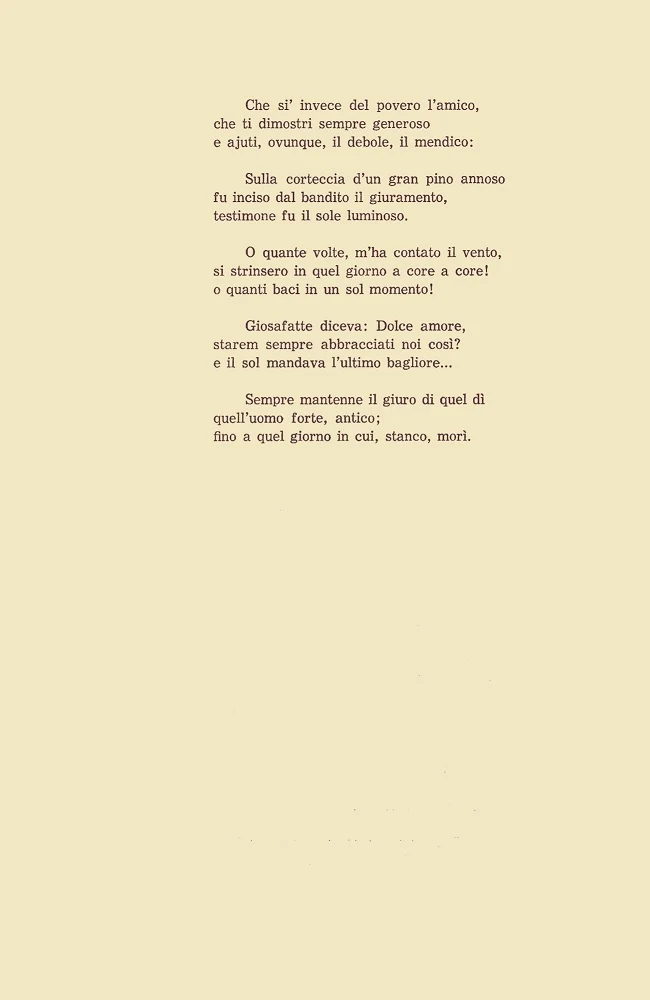 Che si' invece del povero l'amico,
che ti dimostri sempre generoso
e ajuti, ovunque, il debole, il mendico:

Sulla corteccia d'un gran pino annoso
fu inciso dal bandito il giuramento,
testimone fu il sole luminoso.

O quante volte, m'ha contato il vento,
si strinsero in quel giorno a core a core!
o quanti baci in un sol momento!

Giosafatte diceva: Dolce amore,
starem sempre abbracciati noi così?
e il sol mandava l'ultimo bagliore...

Sempre mantenne il giuro di quel dì
quell'uomo forte, antico;
fino a quel giorno in cui, stanco, morì.